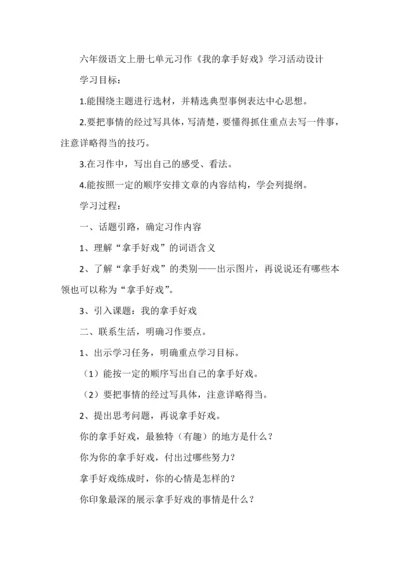 六年级语文上册七单元习作《我的拿手好戏》学习活动设计

学习目标：

1.能围绕主题进行选材，并精选典型事例表达中心思想。

2.要把事情的经过写具体，写清楚，要懂得抓住重点去写一件事，注意详略得当的技巧。

3.在习作中，写出自己的感受、看法。

4.能按照一定的顺序安排文章的内容结构，学会列提纲。

学习过程：

一、话题引路，确定习作内容

1、理解“拿手好戏”的词语含义

2、了解“拿手好戏”的类别——出示图片，再说说还有哪些本领也可以称为“拿手好戏”。

3、引入课题：我的拿手好戏

二、联系生活，明确习作要点。

1、出示学习任务，明确重点学习目标。

（1）能按一定的顺序写出自己的拿手好戏。

（2）要把事情的经过写具体，注意详略得当。

2、提出思考问题，再说拿手好戏。

你的拿手好戏，最独特（有趣）的地方是什么？

你为你的拿手好戏，付出过哪些努力？

拿手好戏练成时，你的心情是怎样的？

你印象最深的展示拿手好戏的事情是什么？